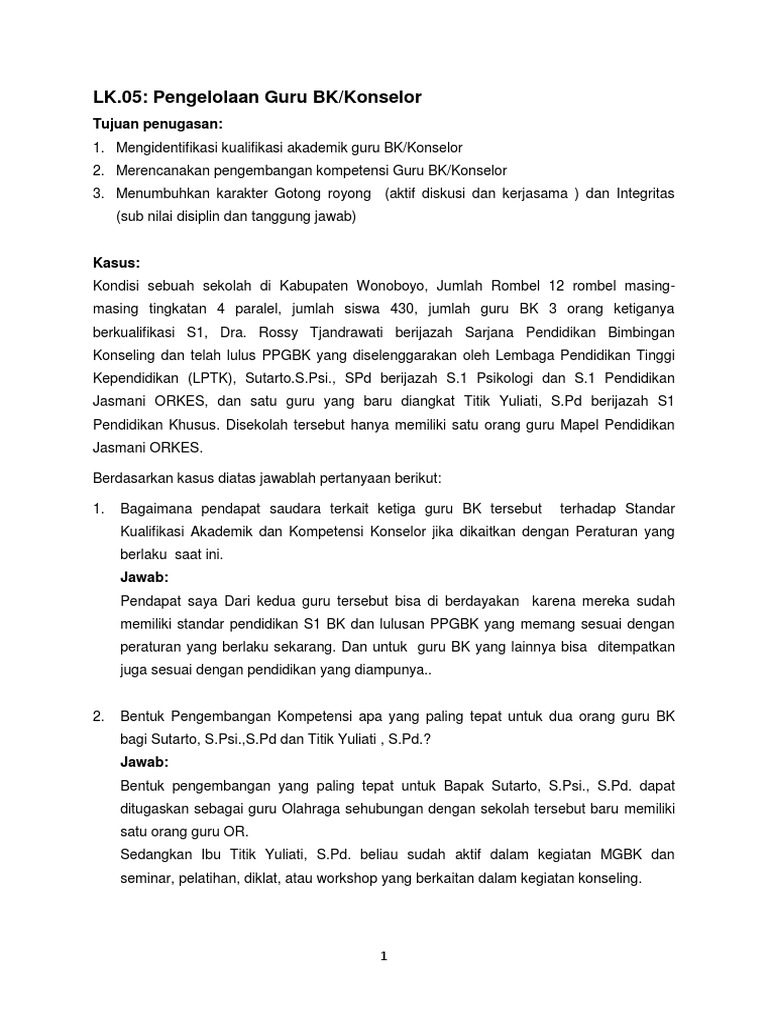 LK.05: Pengelolaan Guru BK/Konselor

Tujuan penugasan:

1. Mengidentifikasi kualifikasi akademik guru BK/Konselor
2. Merencanakan pengembangan kompetensi Guru BK/Konselor
3. Menumbuhkan karakter Gotong royong (aktif diskusi dan kerjasama ) dan Integritas (sub nilai disiplin dan tanggung jawab)

Kasus:

Kondisi sebuah sekolah di Kabupaten Wonoboyo, Jumlah Rombel 12 rombel masing-masing tingkatan 4 paralel, jumlah siswa 430, jumlah guru BK 3 orang ketiganya berkualifikasi S1, Dra. Rossy Tjandrawati berijazah Sarjana Pendidikan Bimbingan Konseling dan telah lulus PPGBK yang diselenggarakan oleh Lembaga Pendidikan Tinggi Kependidikan (LPTK), Sutarto.S.Psi., SPd berijazah S.1 Psikologi dan S.1 Pendidikan Jasmani ORKES, dan satu guru yang baru diangkat Titik Yuliati, S.Pd berijazah S1 Pendidikan Khusus. Disekolah tersebut hanya memiliki satu orang guru Mapel Pendidikan Jasmani ORKES.

Berdasarkan kasus diatas jawablah pertanyaan berikut:

1. Bagaimana pendapat saudara terkait ketiga guru BK tersebut terhadap Standar Kualifikasi Akademik dan Kompetensi Konselor jika dikaitkan dengan Peraturan yang berlaku saat ini.
Jawab:
Pendapat saya Dari kedua guru tersebut bisa di berdayakan karena mereka sudah memiliki standar pendidikan S1 BK dan lulusan PPGBK yang memang sesuai dengan peraturan yang berlaku sekarang. Dan untuk guru BK yang lainnya bisa ditempatkan juga sesuai dengan pendidikan yang diampunya..

2. Bentuk Pengembangan Kompetensi apa yang paling tepat untuk dua orang guru BK bagi Sutarto, S.Psi.,S.Pd dan Titik Yuliati , S.Pd.?
Jawab:
Bentuk pengembangan yang paling tepat untuk Bapak Sutarto, S.Psi., S.Pd. dapat ditugaskan sebagai guru Olahraga sehubungan dengan sekolah tersebut baru memiliki satu orang guru OR.
Sedangkan Ibu Titik Yuliati, S.Pd. beliau sudah aktif dalam kegiatan MGBK dan seminar, pelatihan, diklat, atau workshop yang berkaitan dalam kegiatan konseling.

1